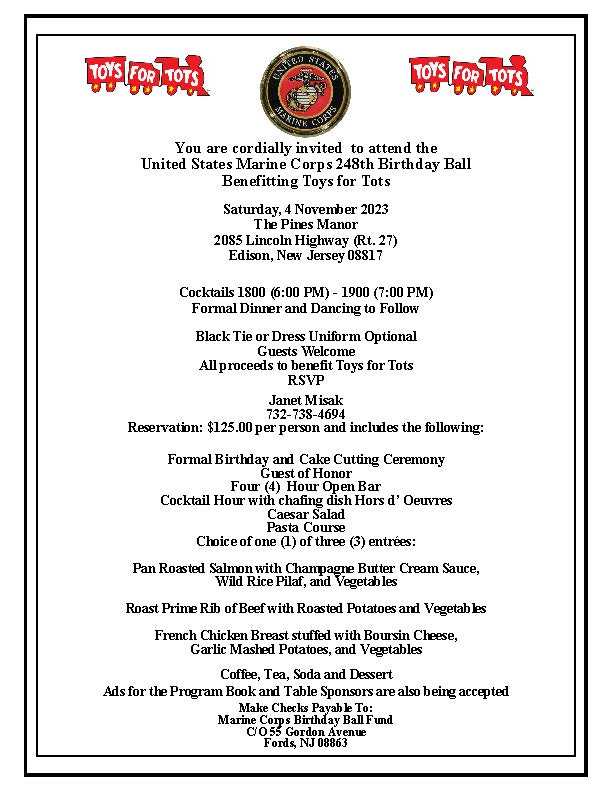 TOYS FOR TOTS

UNITED STATES MARINE CORPS

TOYS FOR TOTS

You are cordially invited to attend the
United States Marine Corps 248th Birthday Ball
Benefitting Toys for Tots

Saturday, 4 November 2023
The Pines Manor
2085 Lincoln Highway (Rt. 27)
Edison, New Jersey 08817

Cocktails 1800 (6:00 PM) - 1900 (7:00 PM)
Formal Dinner and Dancing to Follow

Black Tie or Dress Uniform Optional
Guests Welcome
All proceeds to benefit Toys for Tots
RSVP

Janet Misak
732-738-4694
Reservation: $125.00 per person and includes the following:

Formal Birthday and Cake Cutting Ceremony
Guest of Honor
Four (4) Hour Open Bar
Cocktail Hour with chafing dish Hors d' Oeuvres
Caesar Salad
Pasta Course
Choice of one (1) of three (3) entrées:

Pan Roasted Salmon with Champagne Butter Cream Sauce,
Wild Rice Pilaf, and Vegetables

Roast Prime Rib of Beef with Roasted Potatoes and Vegetables

French Chicken Breast stuffed with Boursin Cheese,
Garlic Mashed Potatoes, and Vegetables

Coffee, Tea, Soda and Dessert
Ads for the Program Book and Table Sponsors are also being accepted
Make Checks Payable To:
Marine Corps Birthday Ball Fund
C/O 55 Gordon Avenue
Fords, NJ 08863